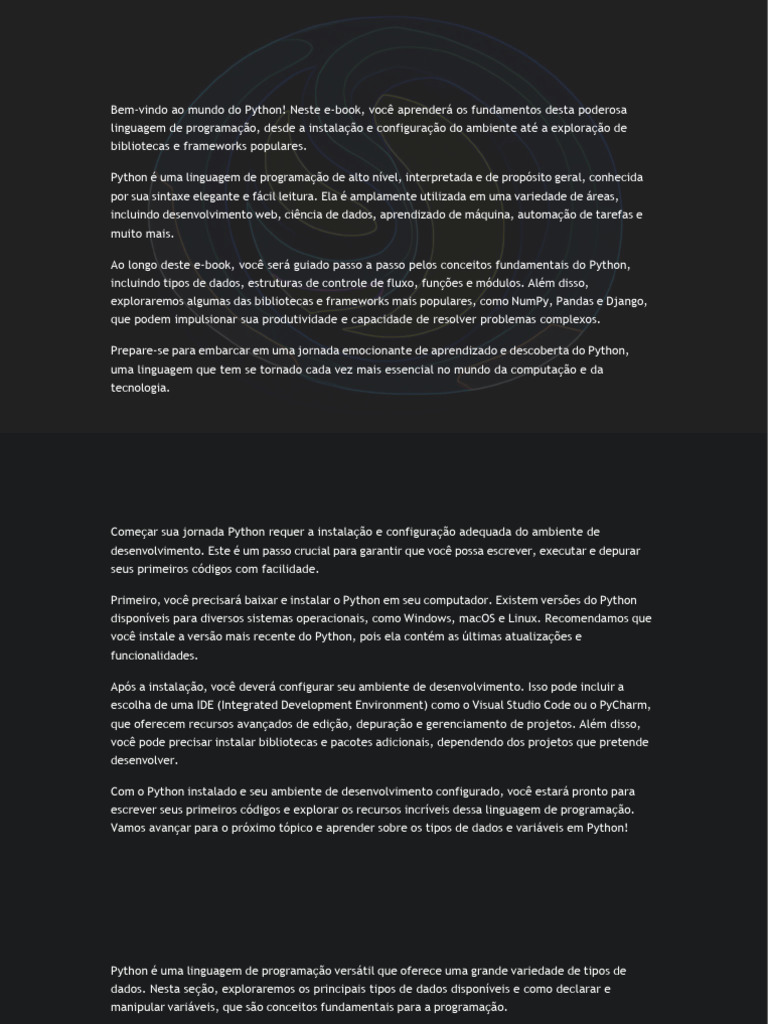 Bem-vindo ao mundo do Python! Neste e-book, você aprenderá os fundamentos desta poderosa linguagem de programação, desde a instalação e configuração do ambiente até a exploração de bibliotecas e frameworks populares.

Python é uma linguagem de programação de alto nível, interpretada e de propósito geral, conhecida por sua sintaxe elegante e fácil leitura. Ela é amplamente utilizada em uma variedade de áreas, incluindo desenvolvimento web, ciência de dados, aprendizado de máquina, automação de tarefas e muito mais.

Ao longo deste e-book, você será guiado passo a passo pelos conceitos fundamentais do Python, incluindo tipos de dados, estruturas de controle de fluxo, funções e módulos. Além disso, exploraremos algumas das bibliotecas e frameworks mais populares, como NumPy, Pandas e Django, que podem impulsionar sua produtividade e capacidade de resolver problemas complexos.

Prepare-se para embarcar em uma jornada emocionante de aprendizado e descoberta do Python, uma linguagem que tem se tornado cada vez mais essencial no mundo da computação e da tecnologia.

Começar sua jornada Python requer a instalação e configuração adequada do ambiente de desenvolvimento. Este é um passo crucial para garantir que você possa escrever, executar e depurar seus primeiros códigos com facilidade.

Primeiro, você precisará baixar e instalar o Python em seu computador. Existem versões do Python disponíveis para diversos sistemas operacionais, como Windows, macOS e Linux. Recomendamos que você instale a versão mais recente do Python, pois ela contém as últimas atualizações e funcionalidades.

Após a instalação, você deverá configurar seu ambiente de desenvolvimento. Isso pode incluir a escolha de uma IDE (Integrated Development Environment) como o Visual Studio Code ou o PyCharm, que oferecem recursos avançados de edição, depuração e gerenciamento de projetos. Além disso, você pode precisar instalar bibliotecas e pacotes adicionais, dependendo dos projetos que pretende desenvolver.

Com o Python instalado e seu ambiente de desenvolvimento configurado, você estará pronto para escrever seus primeiros códigos e explorar os recursos incríveis dessa linguagem de programação. Vamos avançar para o próximo tópico e aprender sobre os tipos de dados e variáveis em Python!

Python é uma linguagem de programação versátil que oferece uma grande variedade de tipos de dados. Nesta seção, exploraremos os principais tipos de dados disponíveis e como declarar e manipular variáveis, que são conceitos fundamentais para a programação.